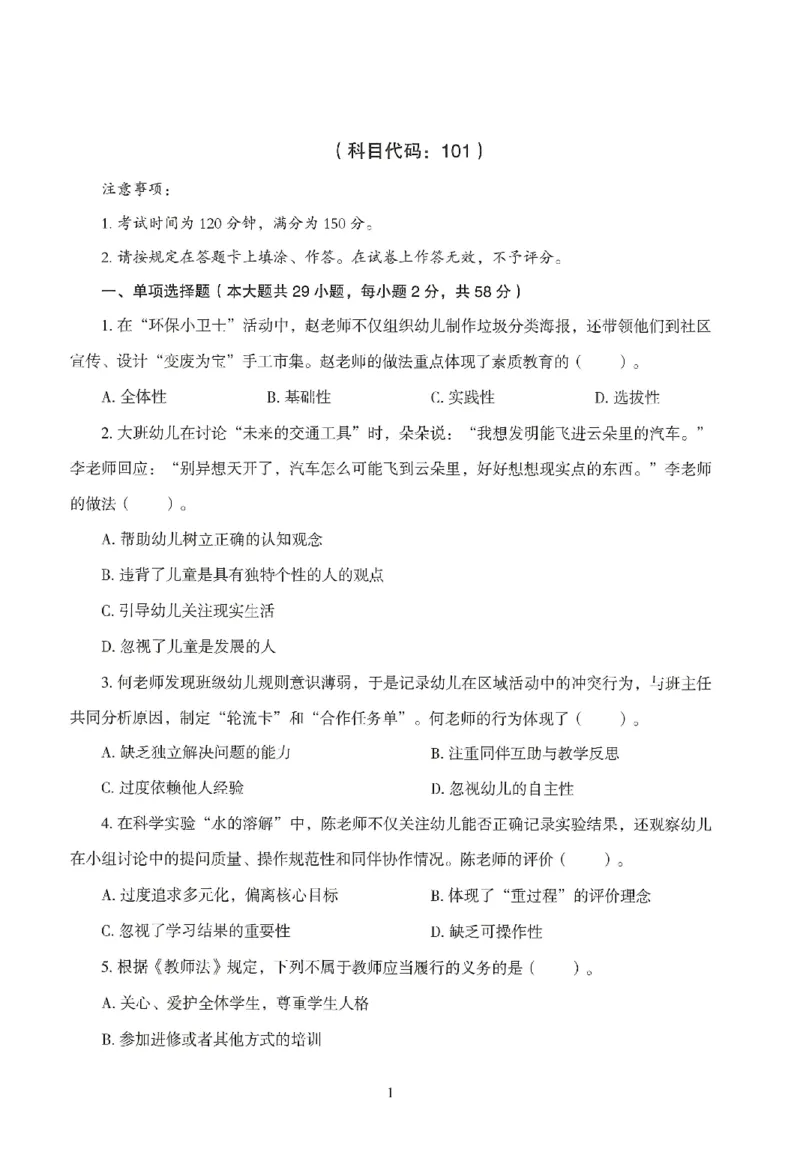 （科目代码：101）

注意事项：

1. 考试时间为 120 分钟，满分为 150 分。

2. 请按规定在答题卡上填涂、作答。在试卷上作答无效，不予评分。

一、单项选择题（本大题共 29 小题，每小题 2 分，共 58 分）

1. 在“环保小卫士”活动中，赵老师不仅组织幼儿制作垃圾分类海报，还带领他们到社区宣传、设计“变废为宝”手工市集。赵老师的做法重点体现了素质教育的（　　）。

A. 全体性　　B. 基础性　　C. 实践性　　D. 选拔性

2. 大班幼儿在讨论“未来的交通工具”时，朵朵说：“我想发明能飞进云朵里的汽车。”李老师回应：“别异想天开了，汽车怎么可能飞到云朵里，好好想想现实点的东西。”李老师的做法（　　）。

A. 帮助幼儿树立正确的认知观念

B. 违背了儿童是具有独特个性的人的观点

C. 引导幼儿关注现实生活

D. 忽视了儿童是发展的人

3. 何老师发现班级幼儿规则意识薄弱，于是记录幼儿在区域活动中的冲突行为，与班主任共同分析原因，制定“轮流卡”和“合作任务单”。何老师的行为体现了（　　）。

A. 缺乏独立解决问题的能力　　B. 注重同伴互助与教学反思

C. 过度依赖他人经验　　D. 忽视幼儿的自主性

4. 在科学实验“水的溶解”中，陈老师不仅关注幼儿能否正确记录实验结果，还观察幼儿在小组讨论中的提问质量、操作规范性和同伴协作情况。陈老师的评价（　　）。

A. 过度追求多元化，偏离核心目标　　B. 体现了“重过程”的评价理念

C. 忽视了学习结果的重要性　　D. 缺乏可操作性

5. 根据《教师法》规定，下列不属于教师应当履行的义务的是（　　）。

A. 关心、爱护全体学生，尊重学生人格

B. 参加进修或者其他方式的培训

1